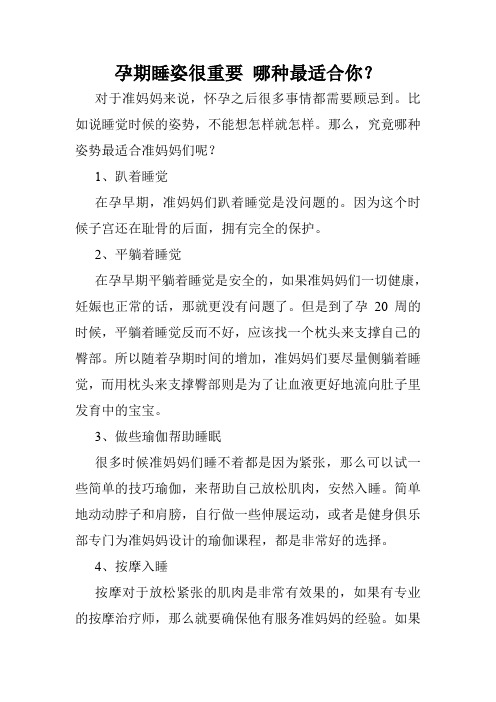 孕期睡姿很重要 哪种最适合你？

对于准妈妈来说，怀孕之后很多事情都需要顾忌到。比如说睡觉时候的姿势，不能想怎样就怎样。那么，究竟哪种姿势最适合准妈妈们呢？

1、趴着睡觉

在孕早期，准妈妈们趴着睡觉是没问题的。因为这个时候子宫还在耻骨的后面，拥有完全的保护。

2、平躺着睡觉

在孕早期平躺着睡觉是安全的，如果准妈妈们一切健康，妊娠也正常的话，那就更没有问题了。但是到了孕 20 周的时候，平躺着睡觉反而不好，应该找一个枕头来支撑自己的臀部。所以随着孕期时间的增加，准妈妈们要尽量侧躺着睡觉，而用枕头来支撑臀部则是为了让血液更好地流向肚子里发育中的宝宝。

3、做些瑜伽帮助睡眠

很多时候准妈妈们睡不着都是因为紧张，那么可以试一些简单的技巧瑜伽，来帮助自己放松肌肉，安然入睡。简单地动动脖子和肩膀，自行做一些伸展运动，或者是健身俱乐部专门为准妈妈设计的瑜伽课程，都是非常好的选择。

4、按摩入睡

按摩对于放松紧张的肌肉是非常有效果的，如果有专业的按摩治疗师，那么就要确保他有服务准妈妈的经验。如果